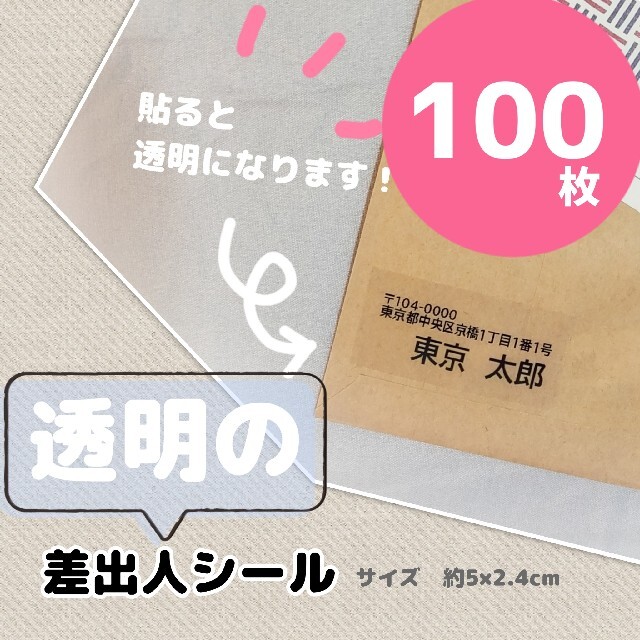 貼ると
透明になります！

100
枚

〒104-0000
東京都中央区京橋1丁目1番1号
東京 太郎

透明の

差出人シール

サイズ 約5×2.4cm